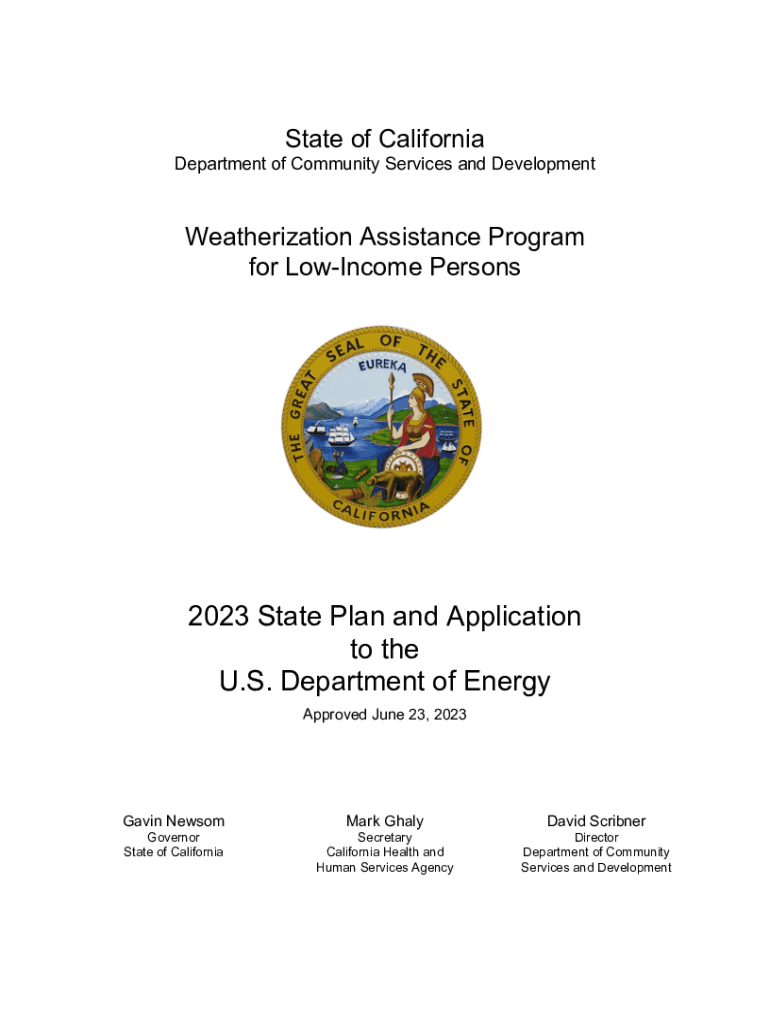 State of California
Department of Community Services and Development

Weatherization Assistance Program
for Low-Income Persons

THE GREAT SEAL OF THE STATE OF CALIFORNIA
EUREKA

2023 State Plan and Application
to the
U.S. Department of Energy

Approved June 23, 2023

Gavin Newsom
Governor
State of California

Mark Ghaly
Secretary
California Health and
Human Services Agency

David Scribner
Director
Department of Community
Services and Development